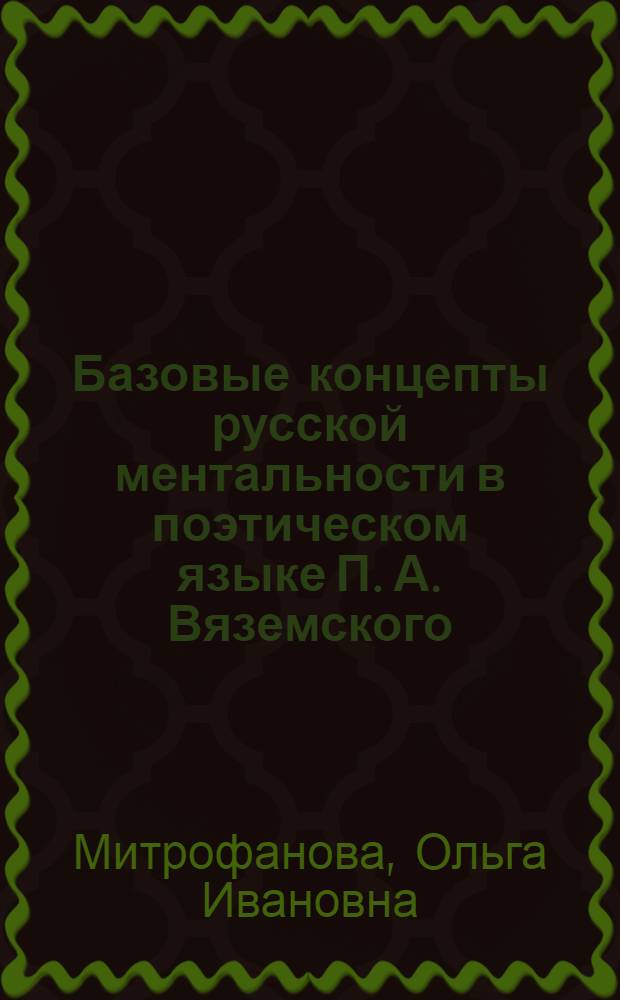 Базовые концепты русской ментальности в поэтическом языке П. А. Вяземского

Митрофанова, Ольга Ивановна